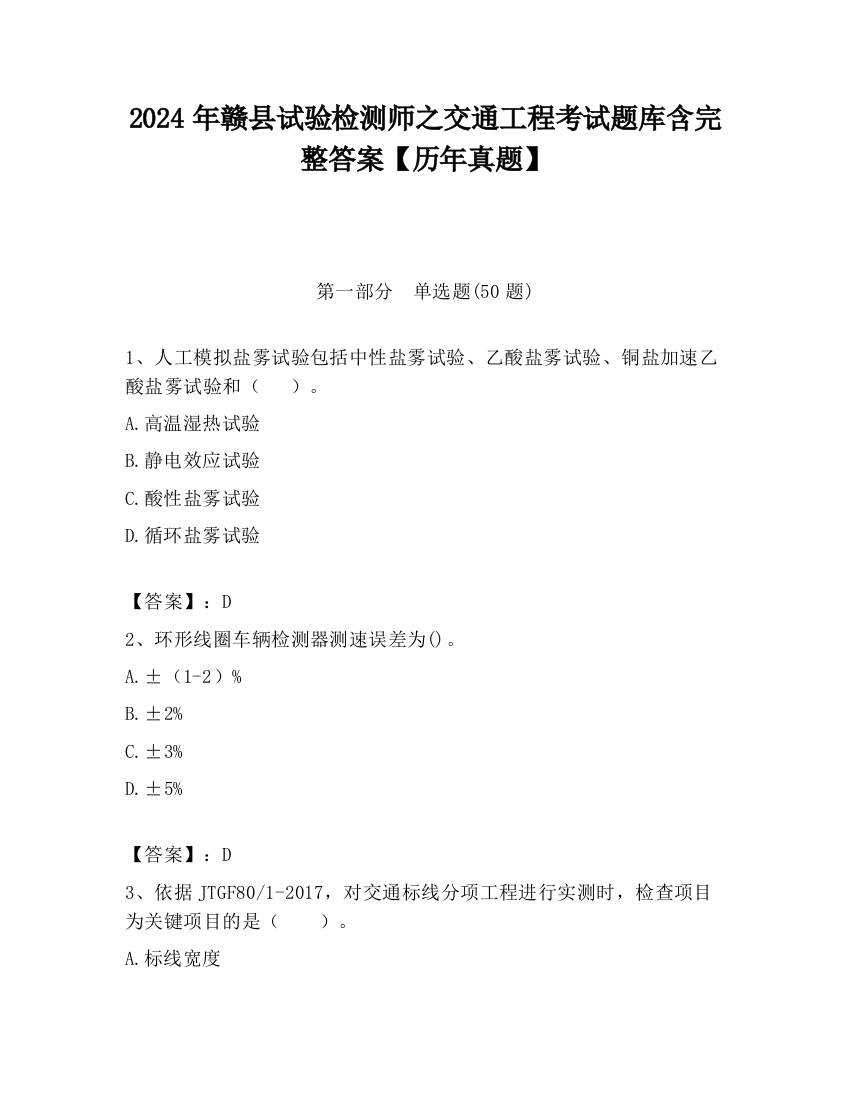 2024 年赣县试验检测师之交通工程考试题库含完整答案【历年真题】

第一部分 单选题(50 题)

1、人工模拟盐雾试验包括中性盐雾试验、乙酸盐雾试验、铜盐加速乙酸盐雾试验和（ ）。

A.高温湿热试验

B.静电效应试验

C.酸性盐雾试验

D.循环盐雾试验

【答案】：D

2、环形线圈车辆检测器测速误差为()。

A.±（1-2）%

B.±2%

C.±3%

D.±5%

【答案】：D

3、依据 JTGF80/1-2017，对交通标线分项工程进行实测时，检查项目为关键项目的是（ ）。

A.标线宽度